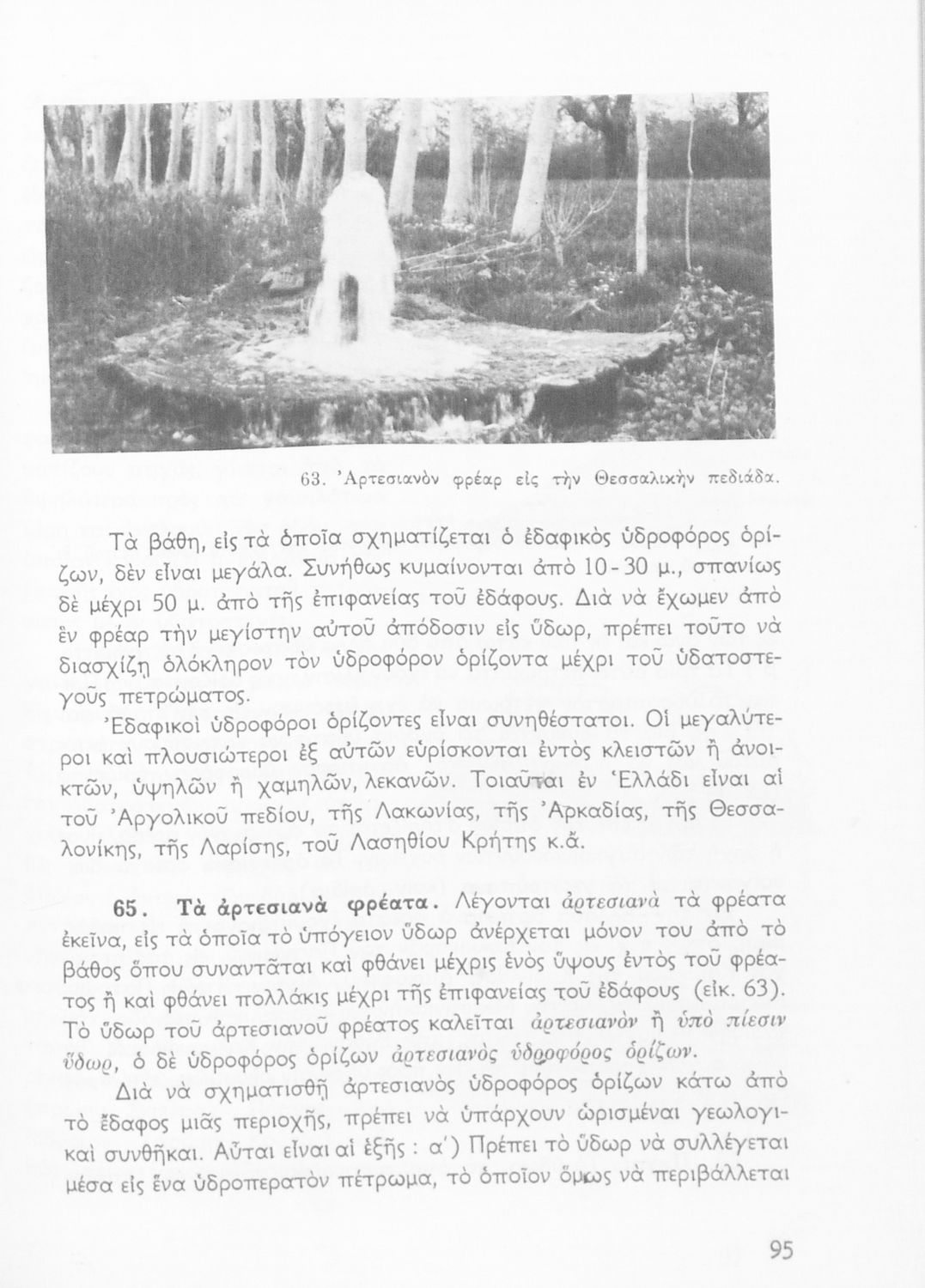 63. Ἀρτεσιανὸν φρέαρ εἰς τὴν Θεσσαλικὴν πεδιάδα.

Τὰ βάθη, εἰς τὰ ὁποῖα σχηματίζεται ὁ ἐδαφικὸς ὑδροφόρος ὁρίζων, δὲν εἶναι μεγάλα. Συνήθως κυμαίνονται ἀπὸ 10-30 μ., σπανίως δὲ μέχρι 50 μ. ἀπὸ τῆς ἐπιφανείας τοῦ ἐδάφους. Διὰ νὰ ἔχωμεν ἀπὸ ἓν φρέαρ τὴν μεγίστην αὐτοῦ ἀπόδοσιν εἰς ὕδωρ, πρέπει τοῦτο νὰ διασχίζῃ ὁλόκληρον τὸν ὑδροφόρον ὁρίζοντα μέχρι τοῦ ὑδατοστεγοῦς πετρώματος.

Ἐδαφικοὶ ὑδροφόροι ὁρίζοντες εἶναι συνηθέστατοι. Οἱ μεγαλύτεροι καὶ πλουσιώτεροι ἐξ αὐτῶν εὑρίσκονται ἐντὸς κλειστῶν ἢ ἀνοικτῶν, ὑψηλῶν ἢ χαμηλῶν, λεκανῶν. Τοιαῦται ἐν Ἑλλάδι εἶναι αἱ τοῦ Ἀργολικοῦ πεδίου, τῆς Λακωνίας, τῆς Ἀρκαδίας, τῆς Θεσσαλονίκης, τῆς Λαρίσης, τοῦ Λασηθίου Κρήτης κ.ἄ.

65. Τὰ ἀρτεσιανὰ φρέατα. Λέγονται ἀρτεσιανὰ τὰ φρέατα ἐκεῖνα, εἰς τὰ ὁποῖα τὸ ὑπόγειον ὕδωρ ἀνέρχεται μόνον του ἀπὸ τὸ βάθος ὅπου συναντᾶται καὶ φθάνει μέχρις ἑνὸς ὕψους ἐντὸς τοῦ φρέατος ἢ καὶ φθάνει πολλάκις μέχρι τῆς ἐπιφανείας τοῦ ἐδάφους (εἰκ. 63). Τὸ ὕδωρ τοῦ ἀρτεσιανοῦ φρέατος καλεῖται ἀρτεσιανὸν ἢ ὑπὸ πίεσιν ὕδωρ, ὁ δὲ ὑδροφόρος ὁρίζων ἀρτεσιανὸς ὑδροφόρος ὁρίζων.

Διὰ νὰ σχηματισθῇ ἀρτεσιανὸς ὑδροφόρος ὁρίζων κάτω ἀπὸ τὸ ἔδαφος μιᾶς περιοχῆς, πρέπει νὰ ὑπάρχουν ὡρισμέναι γεωλογικαὶ συνθῆκαι. Αὗται εἶναι αἱ ἑξῆς : α΄) Πρέπει τὸ ὕδωρ νὰ συλλέγεται μέσα εἰς ἕνα ὑδροπερατὸν πέτρωμα, τὸ ὁποῖον ὅμως νὰ περιβάλλεται

95